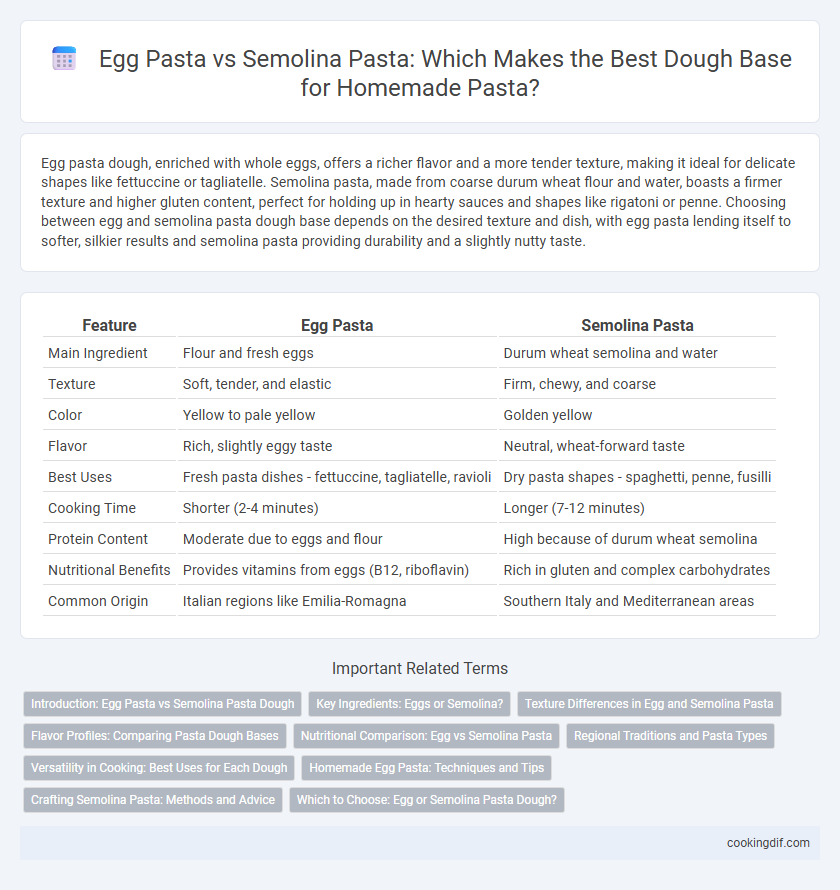 Egg Pasta vs Semolina Pasta: Which Makes the Best Dough Base for Homemade Pasta?

Egg pasta dough, enriched with whole eggs, offers a richer flavor and a more tender texture, making it ideal for delicate shapes like fettuccine or tagliatelle. Semolina pasta, made from coarse durum wheat flour and water, boasts a firmer texture and higher gluten content, perfect for holding up in hearty sauces and shapes like rigatoni or penne. Choosing between egg and semolina pasta dough base depends on the desired texture and dish, with egg pasta lending itself to softer, silkier results and semolina pasta providing durability and a slightly nutty taste.

| Feature | Egg Pasta | Semolina Pasta |
|---|---|---|
| Main Ingredient | Flour and fresh eggs | Durum wheat semolina and water |
| Texture | Soft, tender, and elastic | Firm, chewy, and coarse |
| Color | Yellow to pale yellow | Golden yellow |
| Flavor | Rich, slightly eggy taste | Neutral, wheat-forward taste |
| Best Uses | Fresh pasta dishes - fettuccine, tagliatelle, ravioli | Dry pasta shapes - spaghetti, penne, fusilli |
| Cooking Time | Shorter (2-4 minutes) | Longer (7-12 minutes) |
| Protein Content | Moderate due to eggs and flour | High because of durum wheat semolina |
| Nutritional Benefits | Provides vitamins from eggs (B12, riboflavin) | Rich in gluten and complex carbohydrates |
| Common Origin | Italian regions like Emilia-Romagna | Southern Italy and Mediterranean areas |

Important Related Terms

Introduction: Egg Pasta vs Semolina Pasta Dough
Key Ingredients: Eggs or Semolina?
Texture Differences in Egg and Semolina Pasta
Flavor Profiles: Comparing Pasta Dough Bases
Nutritional Comparison: Egg vs Semolina Pasta
Regional Traditions and Pasta Types
Versatility in Cooking: Best Uses for Each Dough
Homemade Egg Pasta: Techniques and Tips
Crafting Semolina Pasta: Methods and Advice
Which to Choose: Egg or Semolina Pasta Dough?

cookingdif.com